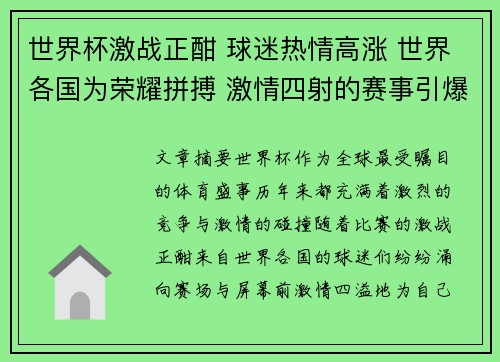 世界杯激战正酣 球迷热情高涨 世界各国为荣耀拼搏 激情四射的赛事引爆

文章摘要世界杯作为全球最受瞩目的体育盛事历年来都充满着激烈的竞争与激情的碰撞随着比赛的激战正酣来自世界各国的球迷们纷纷涌向赛场与屏幕前激情四溢地为自己